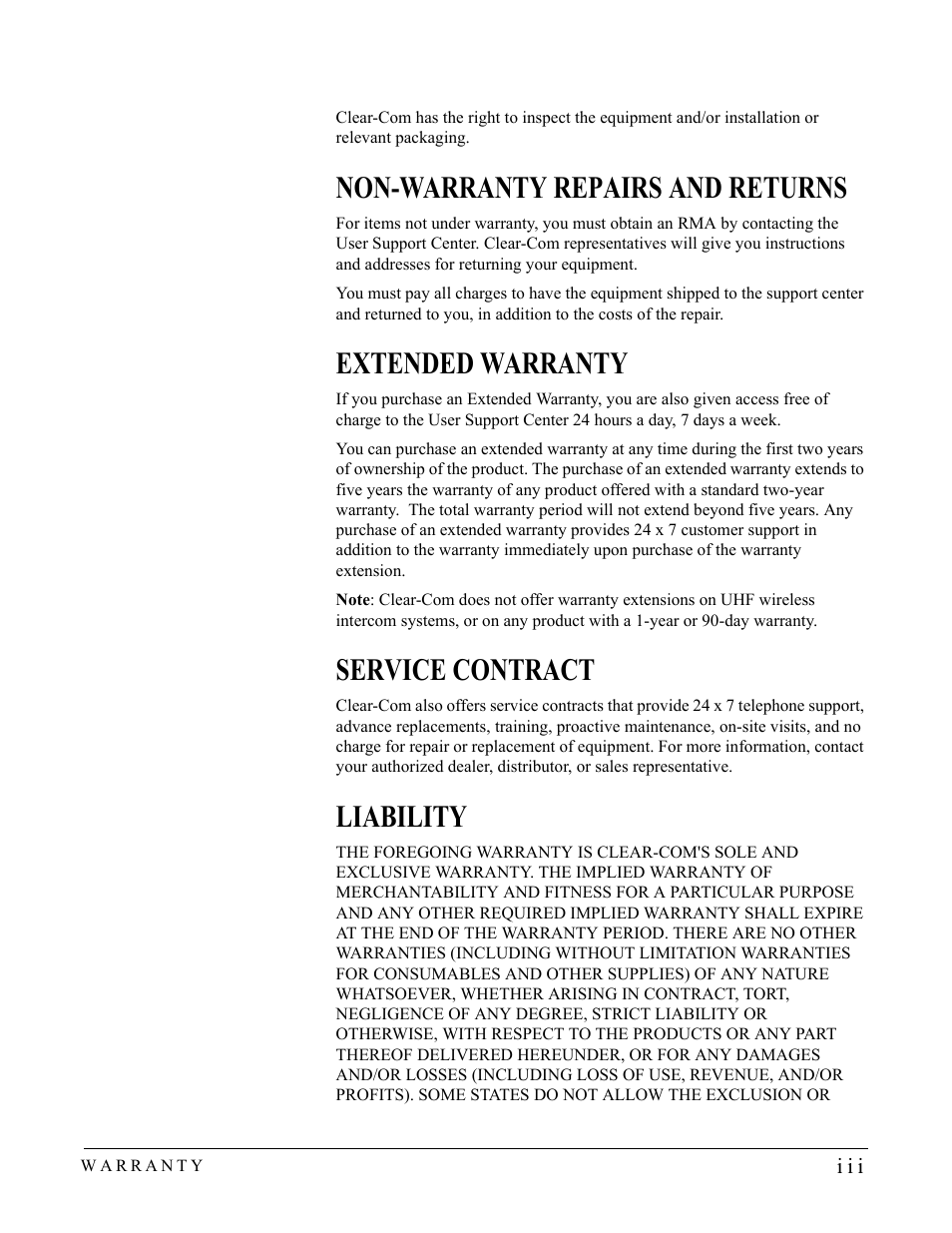 Clear-Com has the right to inspect the equipment and/or installation or relevant packaging.

NON-WARRANTY REPAIRS AND RETURNS

For items not under warranty, you must obtain an RMA by contacting the User Support Center. Clear-Com representatives will give you instructions and addresses for returning your equipment.

You must pay all charges to have the equipment shipped to the support center and returned to you, in addition to the costs of the repair.

EXTENDED WARRANTY

If you purchase an Extended Warranty, you are also given access free of charge to the User Support Center 24 hours a day, 7 days a week.

You can purchase an extended warranty at any time during the first two years of ownership of the product. The purchase of an extended warranty extends to five years the warranty of any product offered with a standard two-year warranty.  The total warranty period will not extend beyond five years. Any purchase of an extended warranty provides 24 x 7 customer support in addition to the warranty immediately upon purchase of the warranty extension.

Note: Clear-Com does not offer warranty extensions on UHF wireless intercom systems, or on any product with a 1-year or 90-day warranty.

SERVICE CONTRACT

Clear-Com also offers service contracts that provide 24 x 7 telephone support, advance replacements, training, proactive maintenance, on-site visits, and no charge for repair or replacement of equipment. For more information, contact your authorized dealer, distributor, or sales representative.

LIABILITY

THE FOREGOING WARRANTY IS CLEAR-COM'S SOLE AND EXCLUSIVE WARRANTY. THE IMPLIED WARRANTY OF MERCHANTABILITY AND FITNESS FOR A PARTICULAR PURPOSE AND ANY OTHER REQUIRED IMPLIED WARRANTY SHALL EXPIRE AT THE END OF THE WARRANTY PERIOD. THERE ARE NO OTHER WARRANTIES (INCLUDING WITHOUT LIMITATION WARRANTIES FOR CONSUMABLES AND OTHER SUPPLIES) OF ANY NATURE WHATSOEVER, WHETHER ARISING IN CONTRACT, TORT, NEGLIGENCE OF ANY DEGREE, STRICT LIABILITY OR OTHERWISE, WITH RESPECT TO THE PRODUCTS OR ANY PART THEREOF DELIVERED HEREUNDER, OR FOR ANY DAMAGES AND/OR LOSSES (INCLUDING LOSS OF USE, REVENUE, AND/OR PROFITS). SOME STATES DO NOT ALLOW THE EXCLUSION OR

WARRANTY iii